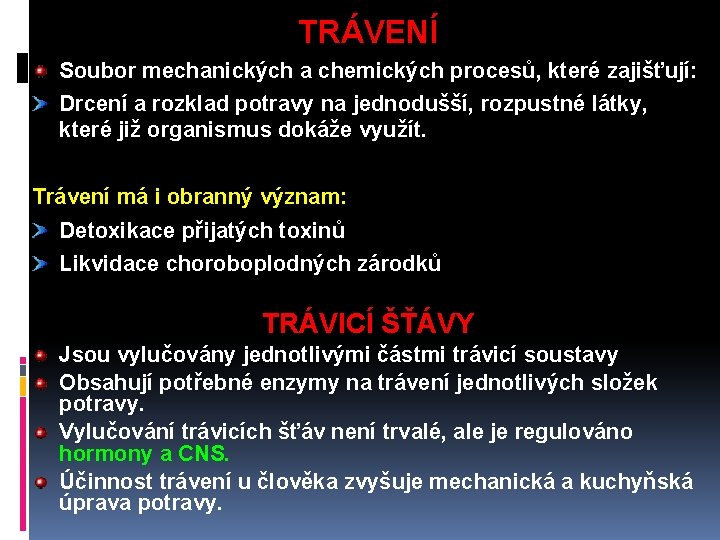 TRÁVENÍ

Soubor mechanických a chemických procesů, které zajišťují:

Drcení a rozklad potravy na jednodušší, rozpustné látky, které již organismus dokáže využít.

Trávení má i obranný význam:

Detoxikace přijatých toxinů

Likvidace choroboplodných zárodků

TRÁVICÍ ŠŤÁVY

Jsou vylučovány jednotlivými částmi trávicí soustavy

Obsahují potřebné enzymy na trávení jednotlivých složek potravy.

Vylučování trávicích šťáv není trvalé, ale je regulováno hormony a CNS.

Účinnost trávení u člověka zvyšuje mechanická a kuchyňská úprava potravy.